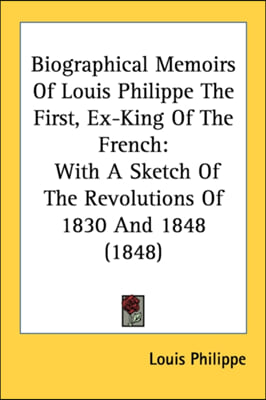 Biographical Memoirs Of Louis Philippe The First, Ex-King Of The French:

With A Sketch Of The Revolutions Of 1830 And 1848 (1848)

Louis Philippe